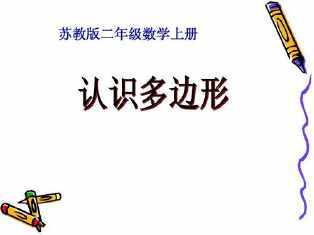 苏教版二年级数学上册

认识多边形